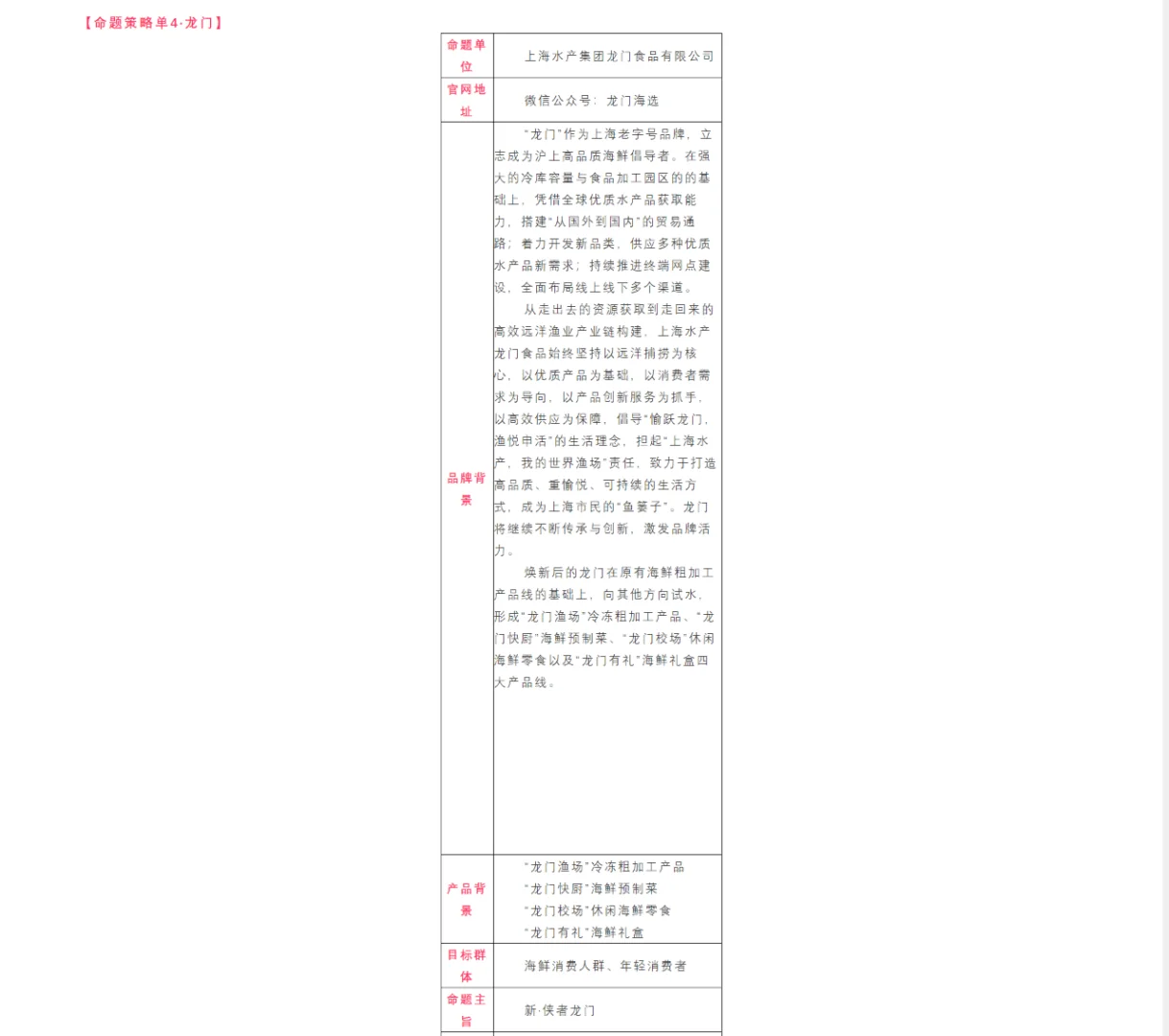 【命题策略单4-龙门】

| 命题单位 | 上海水产集团龙门食品有限公司 |
|---|---|
| 官网地址 | 微信公众号：龙门海选 |
| 品牌背景 | “龙门”作为上海老字号品牌，立志成为沪上高品质海鲜倡导者。在强大的冷库容量与食品加工园区的的基础上，凭借全球优质水产品获取能力，搭建“从国外到国内”的贸易通路；着力开发新品类，供应多种优质水产品新需求；持续推进终端网点建设，全面布局线上线下多个渠道。 从走出去的资源获取到走回来的高效远洋渔业产业链构建，上海水产龙门食品始终坚持以远洋捕捞为核心，以优质产品为基础，以消费者需求为导向，以产品创新服务为抓手，以高效供应为保障，倡导“愉跃龙门，渔悦申活”的生活理念，担起“上海水产，我的世界渔场”责任，致力于打造高品质、重愉悦、可持续的生活方式，成为上海市民的“鱼篓子”。龙门将继续不断传承与创新，激发品牌活力。 焕新后的龙门在原有海鲜粗加工产品线的基础上，向其他方向试水，形成“龙门渔场”冷冻粗加工产品、“龙门快厨”海鲜预制菜、“龙门校场”休闲海鲜零食以及“龙门有礼”海鲜礼盒四大产品线。 |
| 产品背景 | “龙门渔场”冷冻粗加工产品 “龙门快厨”海鲜预制菜 “龙门校场”休闲海鲜零食 “龙门有礼”海鲜礼盒 |
| 目标群体 | 海鲜消费人群、年轻消费者 |
| 命题主旨 | 新·侠者龙门 |